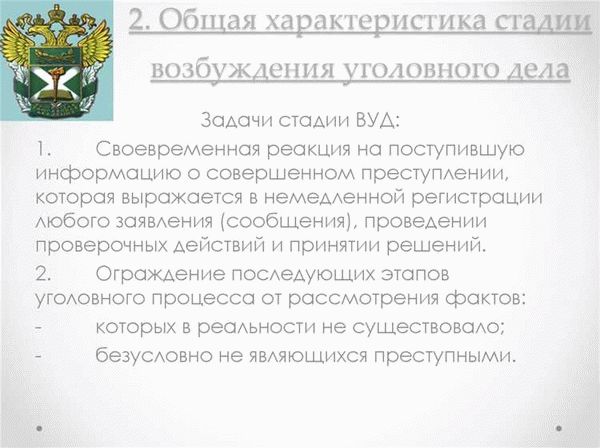 2. Общая характеристика стадии возбуждения уголовного дела

Задачи стадии ВУД:

1. Своевременная реакция на поступившую информацию о совершенном преступлении, которая выражается в немедленной регистрации любого заявления (сообщения), проведении проверочных действий и принятии решений.

2. Ограждение последующих этапов уголовного процесса от рассмотрения фактов:

- которых в реальности не существовало;

- безусловно не являющихся преступными.